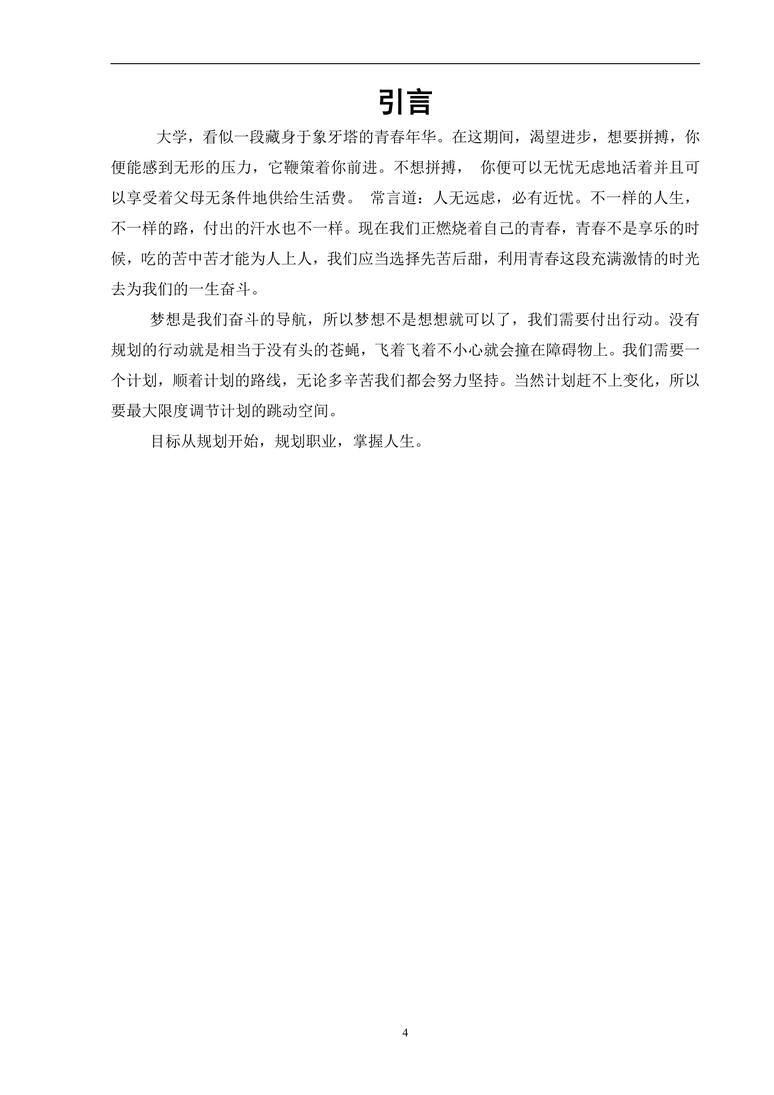 引言

大学，看似一段藏身于象牙塔的青春年华。在这期间，渴望进步，想要拼搏，你便能感到无形的压力，它鞭策着你前进。不想拼搏， 你便可以无忧无虑地活着并且可以享受着父母无条件地供给生活费。 常言道：人无远虑，必有近忧。不一样的人生，不一样的路，付出的汗水也不一样。现在我们正燃烧着自己的青春，青春不是享乐的时候，吃的苦中苦才能为人上人，我们应当选择先苦后甜，利用青春这段充满激情的时光去为我们的一生奋斗。

梦想是我们奋斗的导航，所以梦想不是想想就可以了，我们需要付出行动。没有规划的行动就是相当于没有头的苍蝇，飞着飞着不小心就会撞在障碍物上。我们需要一个计划，顺着计划的路线，无论多辛苦我们都会努力坚持。当然计划赶不上变化，所以要最大限度调节计划的跳动空间。

目标从规划开始，规划职业，掌握人生。

4